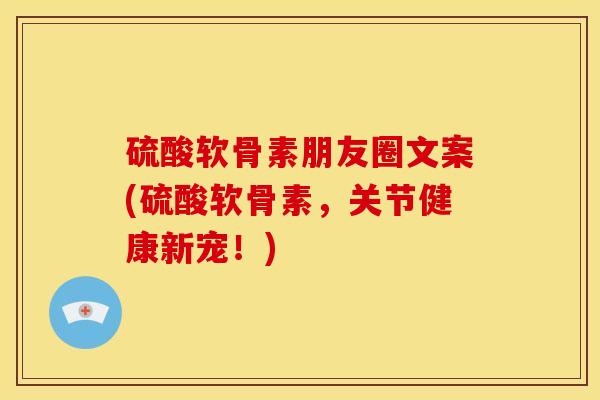 硫酸软骨素朋友圈文案(硫酸软骨素，关节健康新宠！)